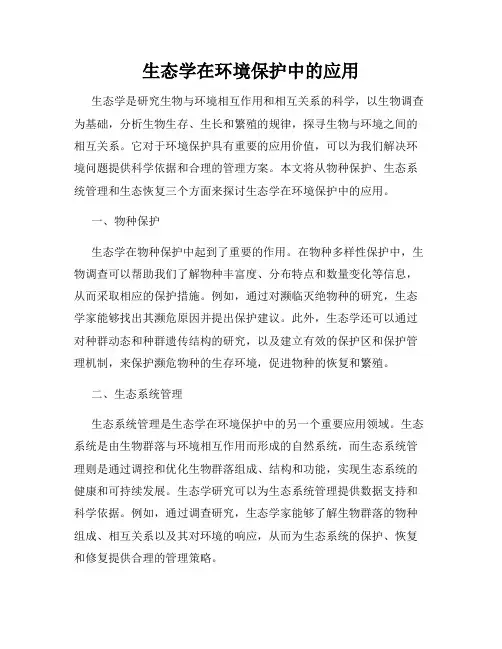 生态学在环境保护中的应用

生态学是研究生物与环境相互作用和相互关系的科学，以生物调查为基础，分析生物生存、生长和繁殖的规律，探寻生物与环境之间的相互关系。它对于环境保护具有重要的应用价值，可以为我们解决环境问题提供科学依据和合理的管理方案。本文将从物种保护、生态系统管理和生态恢复三个方面来探讨生态学在环境保护中的应用。

一、物种保护

生态学在物种保护中起到了重要的作用。在物种多样性保护中，生物调查可以帮助我们了解物种丰富度、分布特点和数量变化等信息，从而采取相应的保护措施。例如，通过对濒临灭绝物种的研究，生态学家能够找出其濒危原因并提出保护建议。此外，生态学还可以通过对种群动态和种群遗传结构的研究，以及建立有效的保护区和保护管理机制，来保护濒危物种的生存环境，促进物种的恢复和繁殖。

二、生态系统管理

生态系统管理是生态学在环境保护中的另一个重要应用领域。生态系统是由生物群落与环境相互作用而形成的自然系统，而生态系统管理则是通过调控和优化生物群落组成、结构和功能，实现生态系统的健康和可持续发展。生态学研究可以为生态系统管理提供数据支持和科学依据。例如，通过调查研究，生态学家能够了解生物群落的物种组成、相互关系以及其对环境的响应，从而为生态系统的保护、恢复和修复提供合理的管理策略。